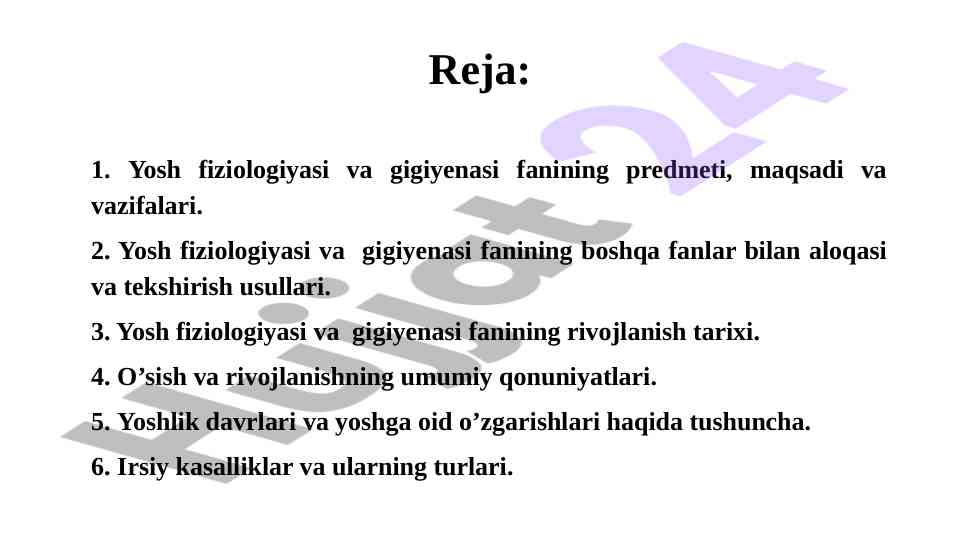 Reja:

1. Yosh fiziologiyasi va gigiyenasi fanining predmeti, maqsadi va vazifalari.

2. Yosh fiziologiyasi va gigiyenasi fanining boshqa fanlar bilan aloqasi va tekshirish usullari.

3. Yosh fiziologiyasi va gigiyenasi fanining rivojlanish tarixi.

4. O’sish va rivojlanishning umumiy qonuniyatlari.

5. Yoshlik davrlari va yoshga oid o’zgarishlari haqida tushuncha.

6. Irsiy kasalliklar va ularning turlari.

Hujjat24